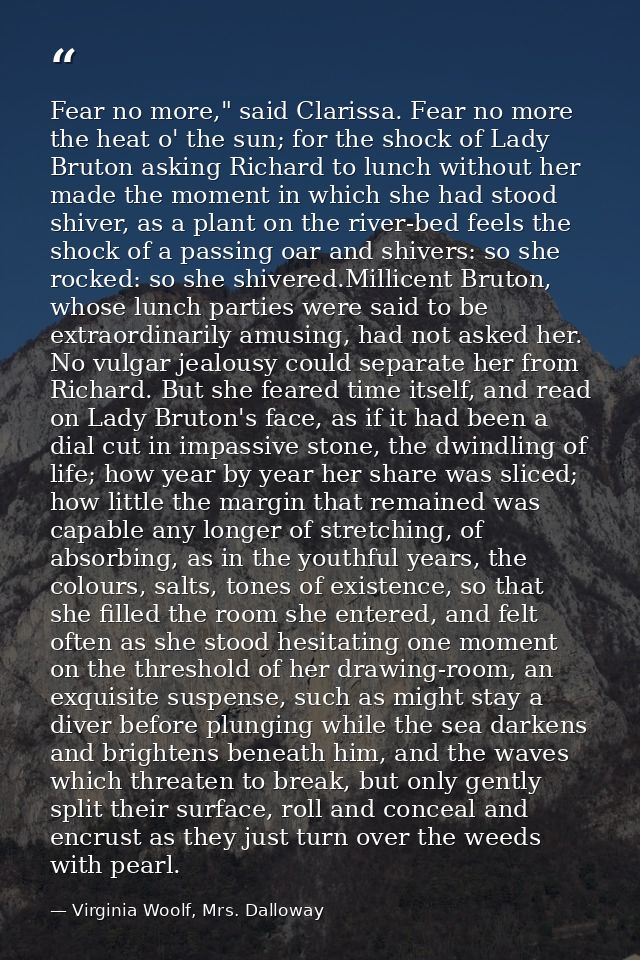 “

Fear no more," said Clarissa. Fear no more the heat o' the sun; for the shock of Lady Bruton asking Richard to lunch without her made the moment in which she had stood shiver, as a plant on the river-bed feels the shock of a passing oar and shivers: so she rocked: so she shivered.Millicent Bruton, whose lunch parties were said to be extraordinarily amusing, had not asked her. No vulgar jealousy could separate her from Richard. But she feared time itself, and read on Lady Bruton's face, as if it had been a dial cut in impassive stone, the dwindling of life; how year by year her share was sliced; how little the margin that remained was capable any longer of stretching, of absorbing, as in the youthful years, the colours, salts, tones of existence, so that she filled the room she entered, and felt often as she stood hesitating one moment on the threshold of her drawing-room, an exquisite suspense, such as might stay a diver before plunging while the sea darkens and brightens beneath him, and the waves which threaten to break, but only gently split their surface, roll and conceal and encrust as they just turn over the weeds with pearl.

— Virginia Woolf, Mrs. Dalloway